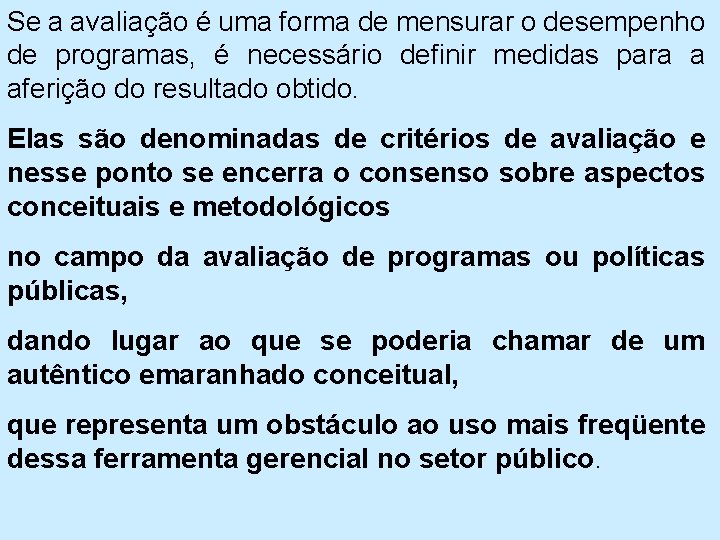 Se a avaliação é uma forma de mensurar o desempenho de programas, é necessário definir medidas para a aferição do resultado obtido.

Elas são denominadas de critérios de avaliação e nesse ponto se encerra o consenso sobre aspectos conceituais e metodológicos

no campo da avaliação de programas ou políticas públicas,

dando lugar ao que se poderia chamar de um autêntico emaranhado conceitual,

que representa um obstáculo ao uso mais freqüente dessa ferramenta gerencial no setor público.